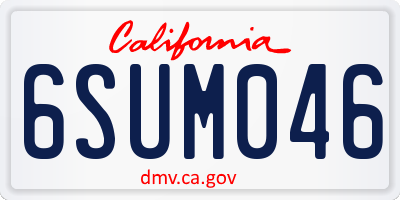 California

6SUM046

dmv.ca.gov